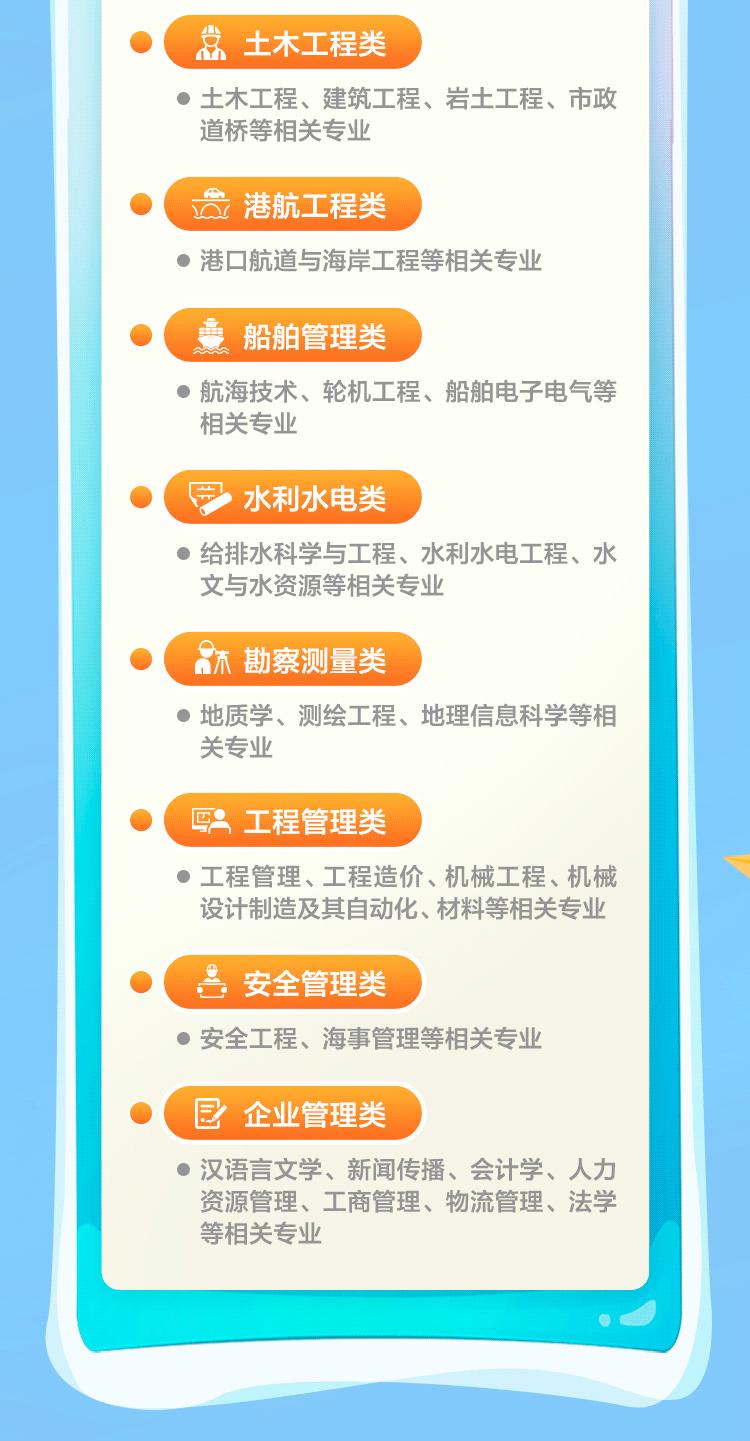 土木工程类

土木工程、建筑工程、岩土工程、市政道桥等相关专业

港航工程类

港口航道与海岸工程等相关专业

船舶管理类

航海技术、轮机工程、船舶电子电气等相关专业

水利水电类

给排水科学与工程、水利水电工程、水文与水资源等相关专业

勘察测量类

地质学、测绘工程、地理信息科学等相关专业

工程管理类

工程管理、工程造价、机械工程、机械设计制造及其自动化、材料等相关专业

安全管理类

安全工程、海事管理等相关专业

企业管理类

汉语言文学、新闻传播、会计学、人力资源管理、工商管理、物流管理、法学等相关专业